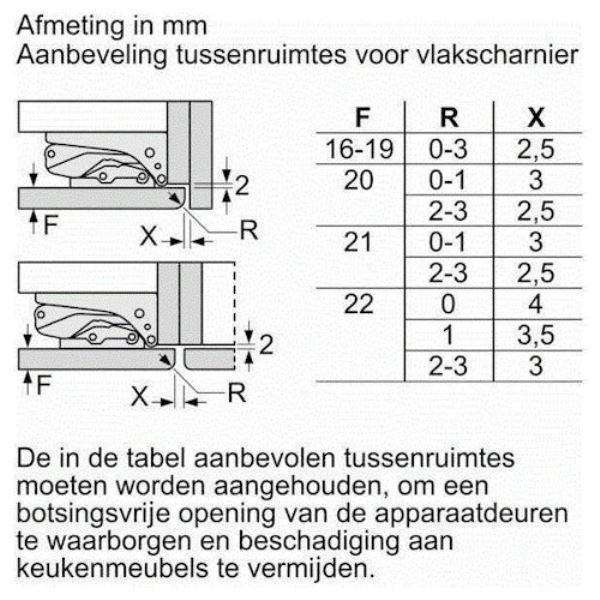 Afmeting in mm
Aanbeveling tussenruimtes voor vlakscharnier

2
F
X
R

2
F
X
R

| F | R | X |
|---|---|---|
| 16-19 | 0-3 | 2,5 |
| 20 | 0-1 | 3 |
| | 2-3 | 2,5 |
| 21 | 0-1 | 3 |
| | 2-3 | 2,5 |
| 22 | 0 | 4 |
| | 1 | 3,5 |
| | 2-3 | 3 |

De in de tabel aanbevolen tussenruimtes moeten worden aangehouden, om een botsingsvrije opening van de apparaatdeuren te waarborgen en beschadiging aan keukenmeubels te vermijden.